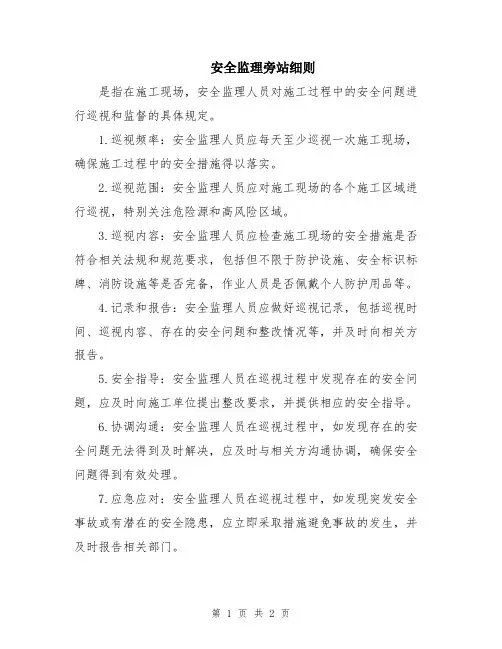 安全监理旁站细则

是指在施工现场，安全监理人员对施工过程中的安全问题进行巡视和监督的具体规定。

1.巡视频率：安全监理人员应每天至少巡视一次施工现场，确保施工过程中的安全措施得以落实。

2.巡视范围：安全监理人员应对施工现场的各个施工区域进行巡视，特别关注危险源和高风险区域。

3.巡视内容：安全监理人员应检查施工现场的安全措施是否符合相关法规和规范要求，包括但不限于防护设施、安全标识标牌、消防设施等是否完备，作业人员是否佩戴个人防护用品等。

4.记录和报告：安全监理人员应做好巡视记录，包括巡视时间、巡视内容、存在的安全问题和整改情况等，并及时向相关方报告。

5.安全指导：安全监理人员在巡视过程中发现存在的安全问题，应及时向施工单位提出整改要求，并提供相应的安全指导。

6.协调沟通：安全监理人员在巡视过程中，如发现存在的安全问题无法得到及时解决，应及时与相关方沟通协调，确保安全问题得到有效处理。

7.应急应对：安全监理人员在巡视过程中，如发现突发安全事故或有潜在的安全隐患，应立即采取措施避免事故的发生，并及时报告相关部门。

第 1 页 共 2 页